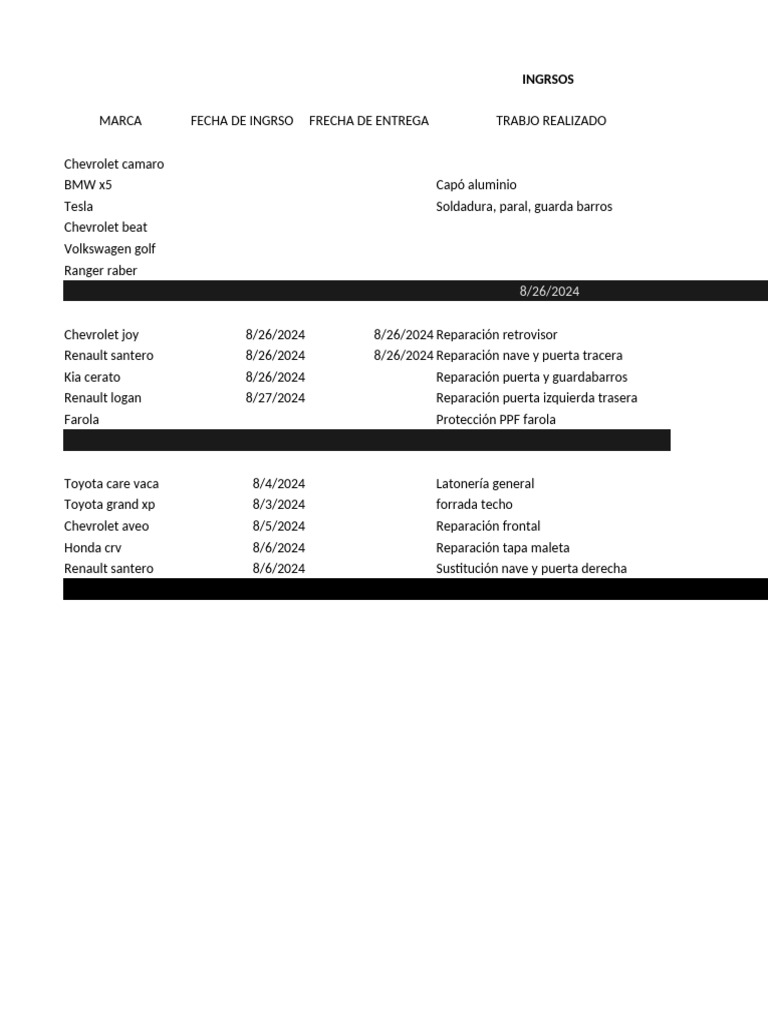 INGRSOS

| MARCA | FECHA DE INGRSO | FRECHA DE ENTREGA | TRABJO REALIZADO |
|---|---|---|---|
| Chevrolet camaro | | | |
| BMW x5 | | | Capó aluminio |
| Tesla | | | Soldadura, paral, guarda barros |
| Chevrolet beat | | | |
| Volkswagen golf | | | |
| Ranger raber | | | |
| | | | 8/26/2024 |
| Chevrolet joy | 8/26/2024 | 8/26/2024 | Reparación retrovisor |
| Renault santero | 8/26/2024 | 8/26/2024 | Reparación nave y puerta tracera |
| Kia cerato | 8/26/2024 | | Reparación puerta y guardabarros |
| Renault logan | 8/27/2024 | | Reparación puerta izquierda trasera |
| Farola | | | Protección PPF farola |
| Toyota care vaca | 8/4/2024 | | Latonería general |
| Toyota grand xp | 8/3/2024 | | forrada techo |
| Chevrolet aveo | 8/5/2024 | | Reparación frontal |
| Honda crv | 8/6/2024 | | Reparación tapa maleta |
| Renault santero | 8/6/2024 | | Sustitución nave y puerta derecha |